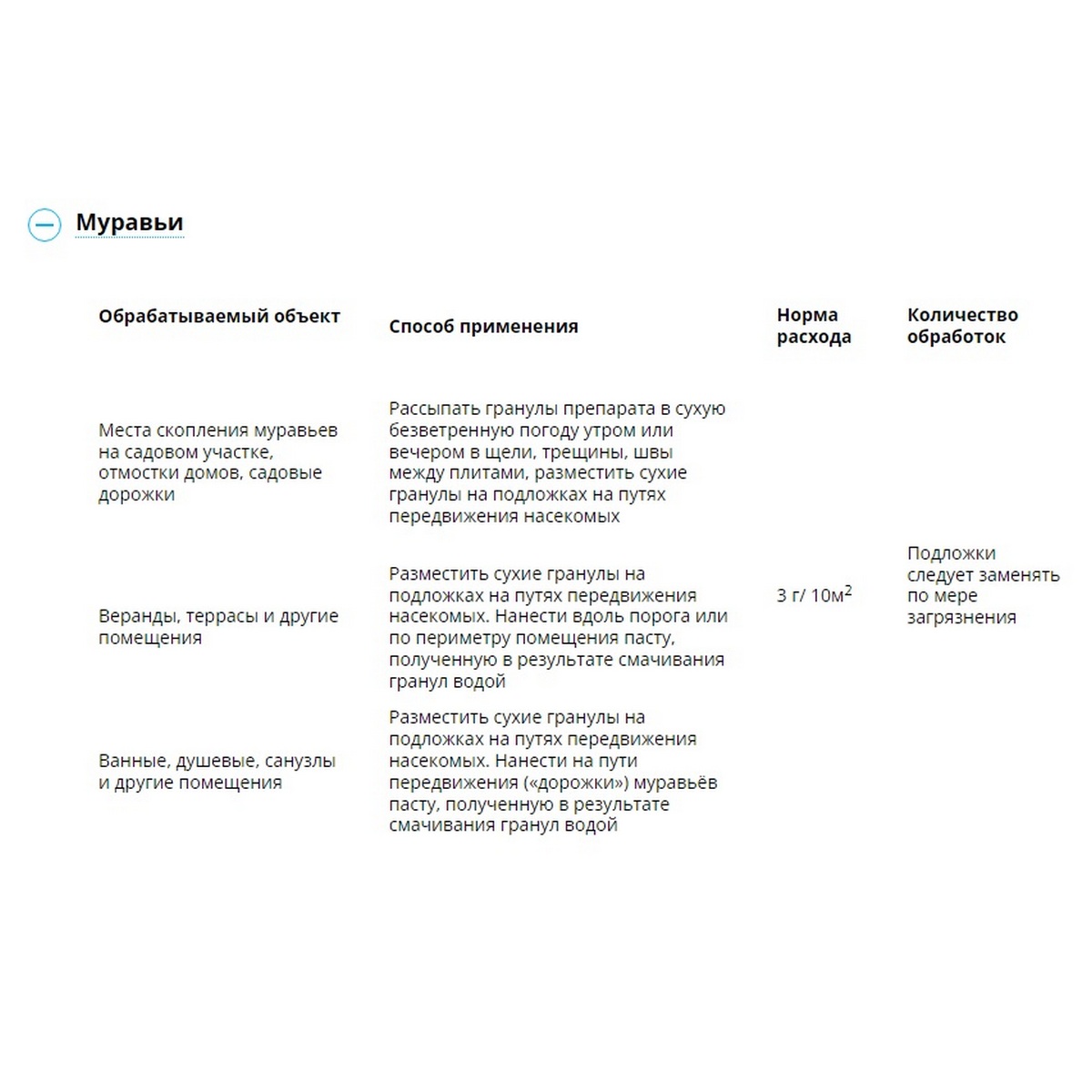 Муравьи

| Обрабатываемый объект | Способ применения | Норма расхода | Количество обработок |
|---|---|---|---|
| Места скопления муравьев на садовом участке, отмостки домов, садовые дорожки | Рассыпать гранулы препарата в сухую безветренную погоду утром или вечером в щели, трещины, швы между плитами, разместить сухие гранулы на подложках на путях передвижения насекомых | 3 г/ 10м$^2$ | Подложки следует заменять по мере загрязнения |
| Веранды, террасы и другие помещения | Разместить сухие гранулы на подложках на путях передвижения насекомых. Нанести вдоль порога или по периметру помещения пасту, полученную в результате смачивания гранул водой | | |
| Ванные, душевые, санузлы и другие помещения | Разместить сухие гранулы на подложках на путях передвижения насекомых. Нанести на пути передвижения («дорожки») муравьёв пасту, полученную в результате смачивания гранул водой | | |